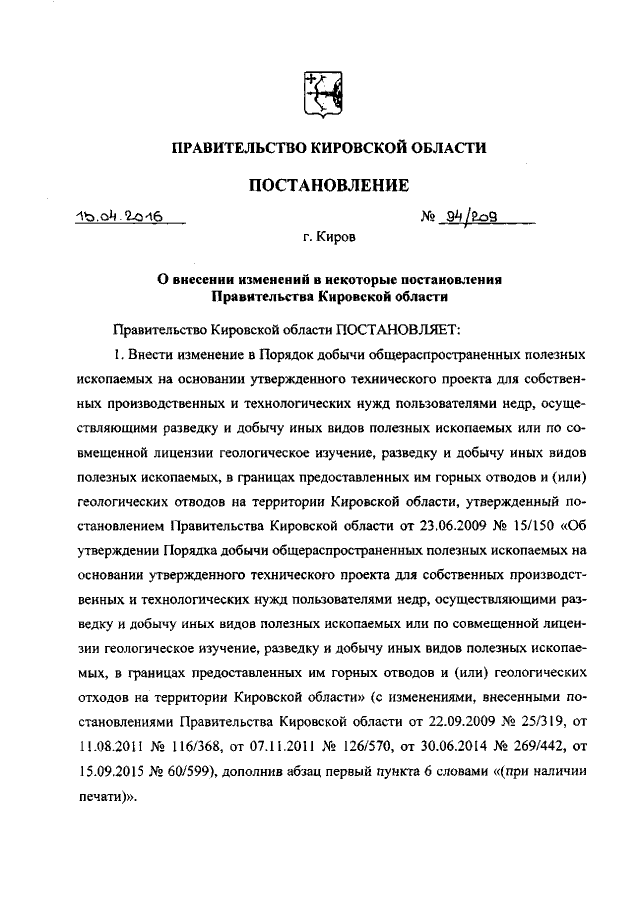 ПРАВИТЕЛЬСТВО КИРОВСКОЙ ОБЛАСТИ

ПОСТАНОВЛЕНИЕ

15.04.2016 № 94/209

г. Киров

О внесении изменений в некоторые постановления Правительства Кировской области

Правительство Кировской области ПОСТАНОВЛЯЕТ:

1. Внести изменение в Порядок добычи общераспространенных полезных ископаемых на основании утвержденного технического проекта для собственных производственных и технологических нужд пользователями недр, осуществляющими разведку и добычу иных видов полезных ископаемых или по совмещенной лицензии геологическое изучение, разведку и добычу иных видов полезных ископаемых, в границах предоставленных им горных отводов и (или) геологических отводов на территории Кировской области, утвержденный постановлением Правительства Кировской области от 23.06.2009 № 15/150 «Об утверждении Порядка добычи общераспространенных полезных ископаемых на основании утвержденного технического проекта для собственных производственных и технологических нужд пользователями недр, осуществляющими разведку и добычу иных видов полезных ископаемых или по совмещенной лицензии геологическое изучение, разведку и добычу иных видов полезных ископаемых, в границах предоставленных им горных отводов и (или) геологических отходов на территории Кировской области» (с изменениями, внесенными постановлениями Правительства Кировской области от 22.09.2009 № 25/319, от 11.08.2011 № 116/368, от 07.11.2011 № 126/570, от 30.06.2014 № 269/442, от 15.09.2015 № 60/599), дополнив абзац первый пункта 6 словами «(при наличии печати)».